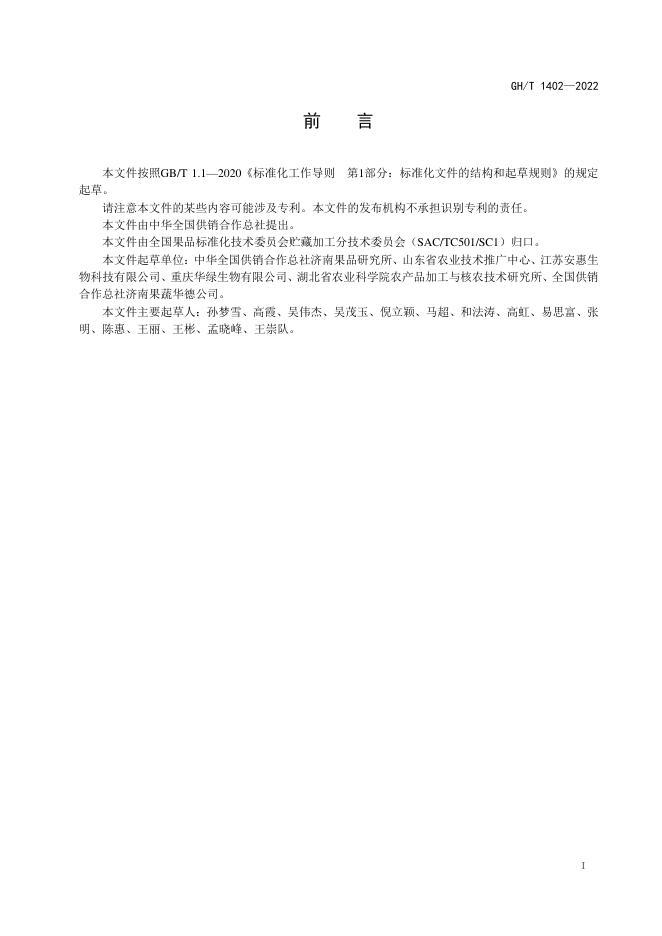 GH/T 1402—2022

前　言

本文件按照GB/T 1.1—2020《标准化工作导则　第1部分：标准化文件的结构和起草规则》的规定起草。

请注意本文件的某些内容可能涉及专利。本文件的发布机构不承担识别专利的责任。

本文件由中华全国供销合作总社提出。

本文件由全国果品标准化技术委员会贮藏加工分技术委员会（SAC/TC501/SC1）归口。

本文件起草单位：中华全国供销合作总社济南果品研究所、山东省农业技术推广中心、江苏安惠生物科技有限公司、重庆华绿生物有限公司、湖北省农业科学院农产品加工与核农技术研究所、全国供销合作总社济南果蔬华德公司。

本文件主要起草人：孙梦雪、高霞、吴伟杰、吴茂玉、倪立颖、马超、和法涛、高虹、易思富、张明、陈惠、王丽、王彬、孟晓峰、王崇队。

1